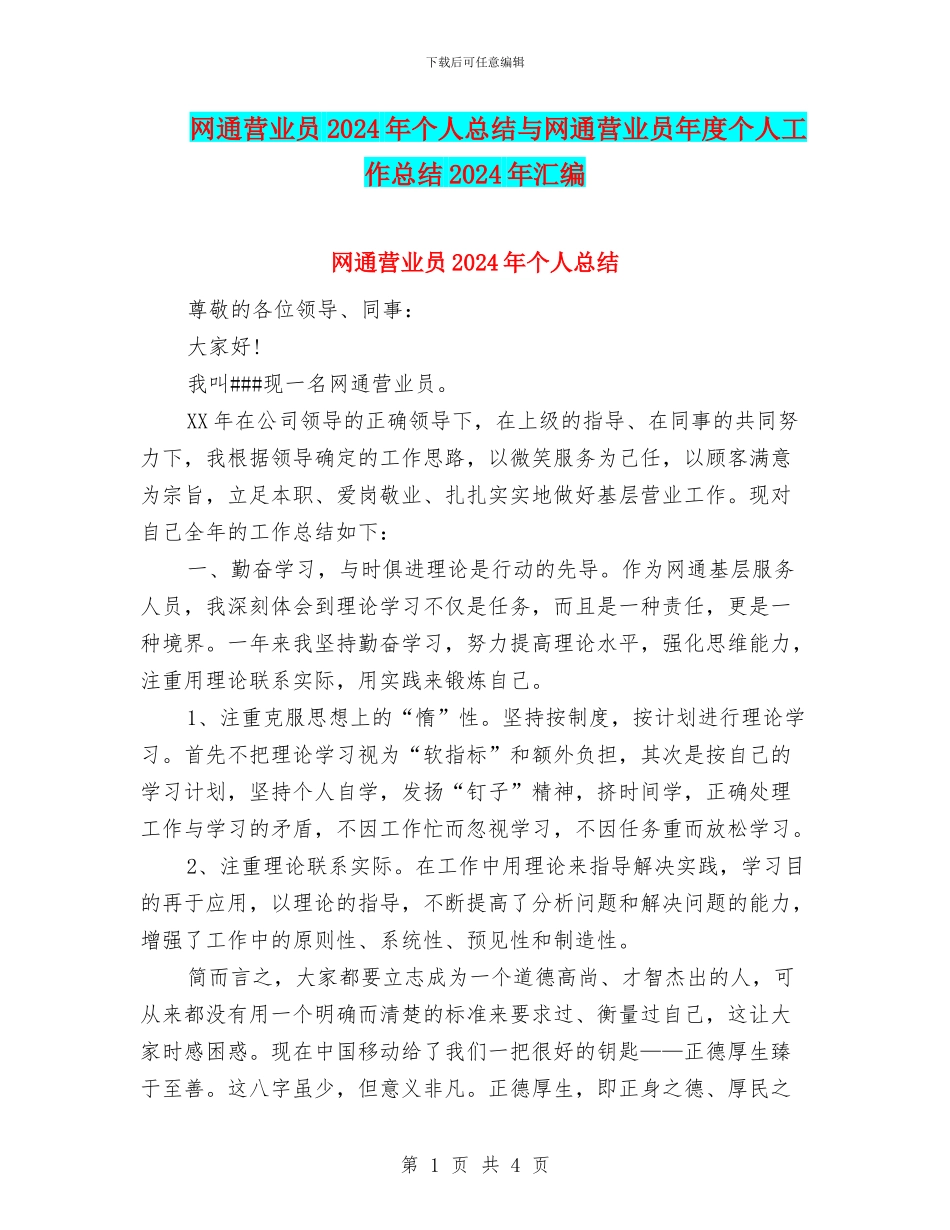 下载后可任意编辑

网通营业员2024年个人总结与网通营业员年度个人工作总结2024年汇编

网通营业员2024年个人总结

尊敬的各位领导、同事：

大家好!

我叫###现一名网通营业员。

XX年在公司领导的正确领导下，在上级的指导、在同事的共同努力下，我根据领导确定的工作思路，以微笑服务为己任，以顾客满意为宗旨，立足本职、爱岗敬业、扎扎实实地做好基层营业工作。现对自己全年的工作总结如下：

一、勤奋学习，与时俱进理论是行动的先导。作为网通基层服务人员，我深刻体会到理论学习不仅是任务，而且是一种责任，更是一种境界。一年来我坚持勤奋学习，努力提高理论水平，强化思维能力，注重用理论联系实际，用实践来锻炼自己。

1、注重克服思想上的“惰”性。坚持按制度，按计划进行理论学习。首先不把理论学习视为“软指标”和额外负担，其次是按自己的学习计划，坚持个人自学，发扬“钉子”精神，挤时间学，正确处理工作与学习的矛盾，不因工作忙而忽视学习，不因任务重而放松学习。

2、注重理论联系实际。在工作中用理论来指导解决实践，学习目的再于应用，以理论的指导，不断提高了分析问题和解决问题的能力，增强了工作中的原则性、系统性、预见性和制造性。

简而言之，大家都要立志成为一个道德高尚、才智杰出的人，可从来都没有用一个明确而清楚的标准来要求过、衡量过自己，这让大家时感困惑。现在中国移动给了我们一把很好的钥匙——正德厚生臻于至善。这八字虽少，但意义非凡。正德厚生，即正身之德、厚民之

第 1 页 共 4 页